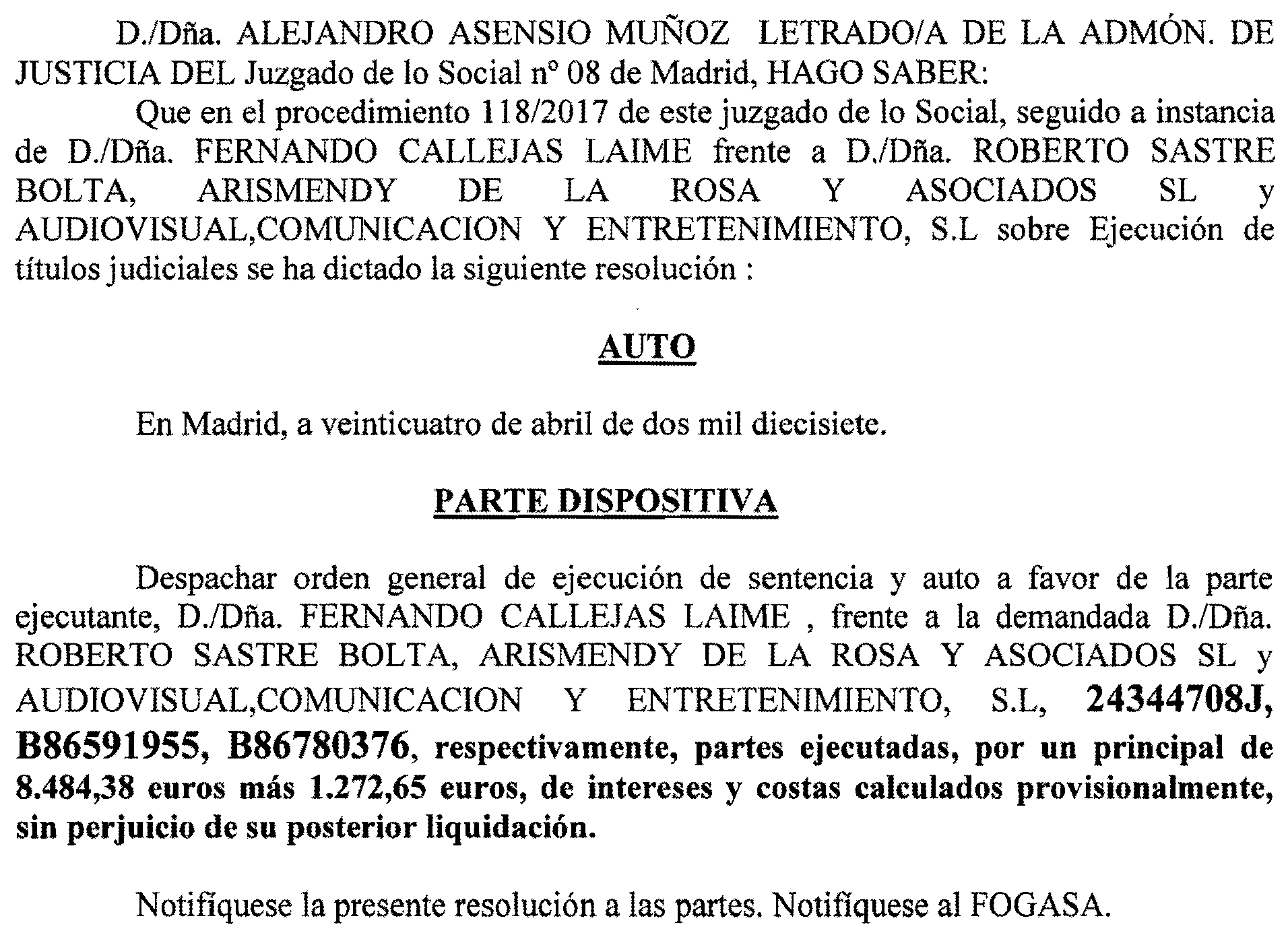 D./Dña. ALEJANDRO ASENSIO MUÑOZ LETRADO/A DE LA ADMÓN. DE JUSTICIA DEL Juzgado de lo Social nº 08 de Madrid, HAGO SABER:

Que en el procedimiento 118/2017 de este juzgado de lo Social, seguido a instancia de D./Dña. FERNANDO CALLEJAS LAIME frente a D./Dña. ROBERTO SASTRE BOLTA, ARISMENDY DE LA ROSA Y ASOCIADOS SL y AUDIOVISUAL,COMUNICACION Y ENTRETENIMIENTO, S.L sobre Ejecución de títulos judiciales se ha dictado la siguiente resolución :

AUTO

En Madrid, a veinticuatro de abril de dos mil diecisiete.

PARTE DISPOSITIVA

Despachar orden general de ejecución de sentencia y auto a favor de la parte ejecutante, D./Dña. FERNANDO CALLEJAS LAIME , frente a la demandada D./Dña. ROBERTO SASTRE BOLTA, ARISMENDY DE LA ROSA Y ASOCIADOS SL y AUDIOVISUAL,COMUNICACION Y ENTRETENIMIENTO, S.L, 24344708J, B86591955, B86780376, respectivamente, partes ejecutadas, por un principal de 8.484,38 euros más 1.272,65 euros, de intereses y costas calculados provisionalmente, sin perjuicio de su posterior liquidación.

Notifíquese la presente resolución a las partes. Notifíquese al FOGASA.